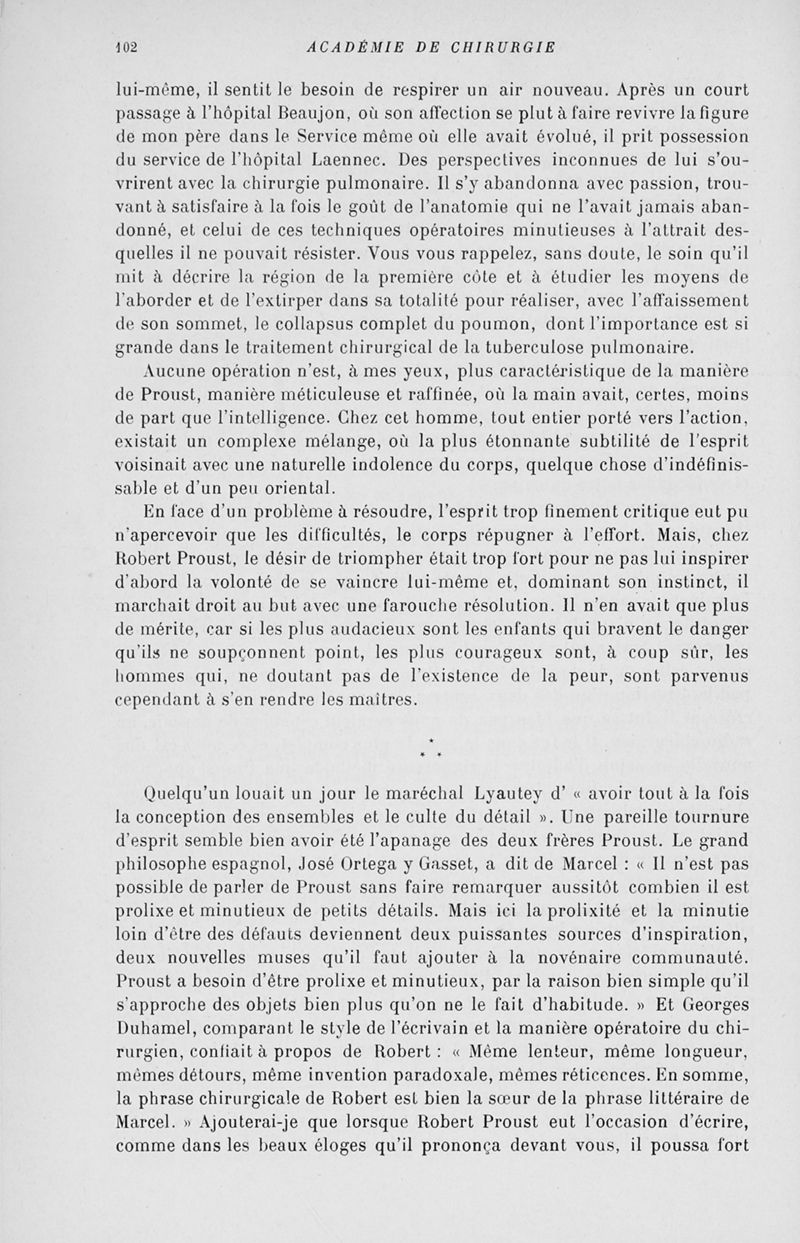 102 ACADÉMIE DE CHIRURGIE

lui-même, il sentit le besoin de respirer un air nouveau. Après un court passage à l'hôpital Beaujon, où son affection se plut à faire revivre la figure de mon père dans le Service même où elle avait évolué, il prit possession du service de l'hôpital Laennec. Des perspectives inconnues de lui s'ouvrirent avec la chirurgie pulmonaire. Il s'y abandonna avec passion, trouvant à satisfaire à la fois le goût de l'anatomie qui ne l'avait jamais abandonné, et celui de ces techniques opératoires minutieuses à l'attrait desquelles il ne pouvait résister. Vous vous rappelez, sans doute, le soin qu'il mit à décrire la région de la première côte et à étudier les moyens de l'aborder et de l'extirper dans sa totalité pour réaliser, avec l'affaissement de son sommet, le collapsus complet du poumon, dont l'importance est si grande dans le traitement chirurgical de la tuberculose pulmonaire.

Aucune opération n'est, à mes yeux, plus caractéristique de la manière de Proust, manière méticuleuse et raffinée, où la main avait, certes, moins de part que l'intelligence. Chez cet homme, tout entier porté vers l'action, existait un complexe mélange, où la plus étonnante subtilité de l'esprit voisinait avec une naturelle indolence du corps, quelque chose d'indéfinissable et d'un peu oriental.

En face d'un problème à résoudre, l'esprit trop finement critique eut pu n'apercevoir que les difficultés, le corps répugner à l'effort. Mais, chez Robert Proust, le désir de triompher était trop fort pour ne pas lui inspirer d'abord la volonté de se vaincre lui-même et, dominant son instinct, il marchait droit au but avec une farouche résolution. Il n'en avait que plus de mérite, car si les plus audacieux sont les enfants qui bravent le danger qu'ils ne soupçonnent point, les plus courageux sont, à coup sûr, les hommes qui, ne doutant pas de l'existence de la peur, sont parvenus cependant à s'en rendre les maîtres.

* * *

Quelqu'un louait un jour le maréchal Lyautey d' « avoir tout à la fois la conception des ensembles et le culte du détail ». Une pareille tournure d'esprit semble bien avoir été l'apanage des deux frères Proust. Le grand philosophe espagnol, José Ortega y Gasset, a dit de Marcel : « Il n'est pas possible de parler de Proust sans faire remarquer aussitôt combien il est prolixe et minutieux de petits détails. Mais ici la prolixité et la minutie loin d'être des défauts deviennent deux puissantes sources d'inspiration, deux nouvelles muses qu'il faut ajouter à la novénaire communauté. Proust a besoin d'être prolixe et minutieux, par la raison bien simple qu'il s'approche des objets bien plus qu'on ne le fait d'habitude. » Et Georges Duhamel, comparant le style de l'écrivain et la manière opératoire du chirurgien, confiait à propos de Robert : « Même lenteur, même longueur, mêmes détours, même invention paradoxale, mêmes réticences. En somme, la phrase chirurgicale de Robert est bien la sœur de la phrase littéraire de Marcel. » Ajouterai-je que lorsque Robert Proust eut l'occasion d'écrire, comme dans les beaux éloges qu'il prononça devant vous, il poussa fort